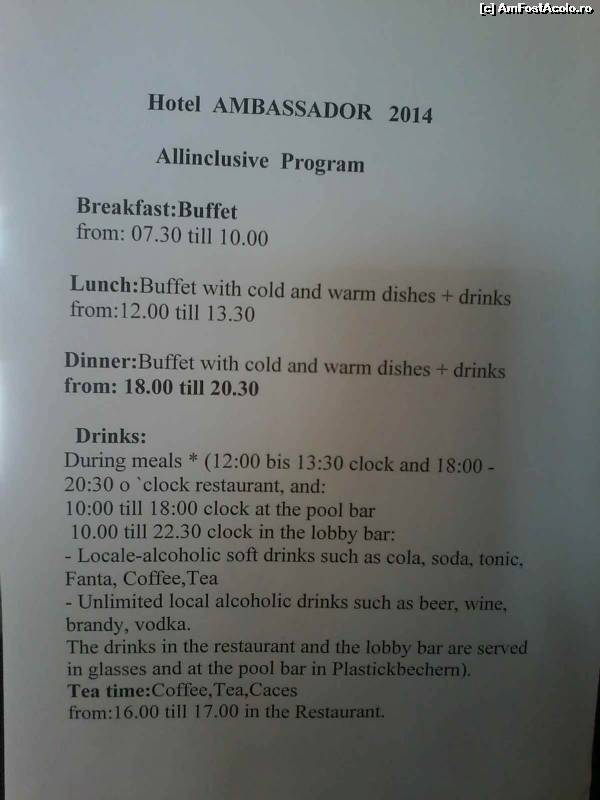 Hotel AMBASSADOR 2014

Allinclusive Program

Breakfast:Buffet
from: 07.30 till 10.00

Lunch:Buffet with cold and warm dishes + drinks
from:12.00 till 13.30

Dinner:Buffet with cold and warm dishes + drinks
from: 18.00 till 20.30

Drinks:
During meals * (12:00 bis 13:30 clock and 18:00 - 20:30 o `clock restaurant, and:
10:00 till 18:00 clock at the pool bar
10.00 till 22.30 clock in the lobby bar:
- Locale-alcoholic soft drinks such as cola, soda, tonic, Fanta, Coffee,Tea
- Unlimited local alcoholic drinks such as beer, wine, brandy, vodka.
The drinks in the restaurant and the lobby bar are served in glasses and at the pool bar in Plastickbechern).
Tea time:Coffee,Tea,Caces
from:16.00 till 17.00 in the Restaurant.

[c] AmFostAcolo.ro